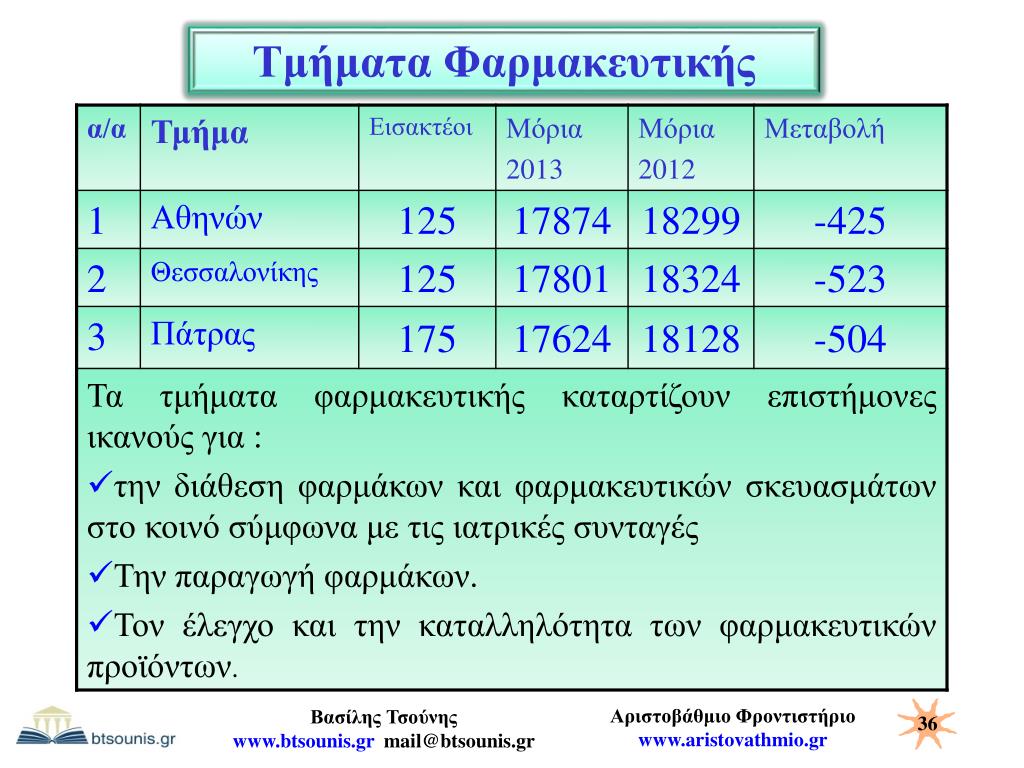 Τμήματα Φαρμακευτικής

| α/α | Τμήμα | Εισακτέοι | Μόρια 2013 | Μόρια 2012 | Μεταβολή |
|---|---|---|---|---|---|
| 1 | Αθηνών | 125 | 17874 | 18299 | -425 |
| 2 | Θεσσαλονίκης | 125 | 17801 | 18324 | -523 |
| 3 | Πάτρας | 175 | 17624 | 18128 | -504 |

Τα τμήματα φαρμακευτικής καταρτίζουν επιστήμονες ικανούς για :

✓την διάθεση φαρμάκων και φαρμακευτικών σκευασμάτων στο κοινό σύμφωνα με τις ιατρικές συνταγές

✓Την παραγωγή φαρμάκων.

✓Τον έλεγχο και την καταλληλότητα των φαρμακευτικών προϊόντων.

btsounis.gr

Βασίλης Τσούνης
www.btsounis.gr mail@btsounis.gr

Αριστοβάθμιο Φροντιστήριο
www.aristovathmio.gr

36